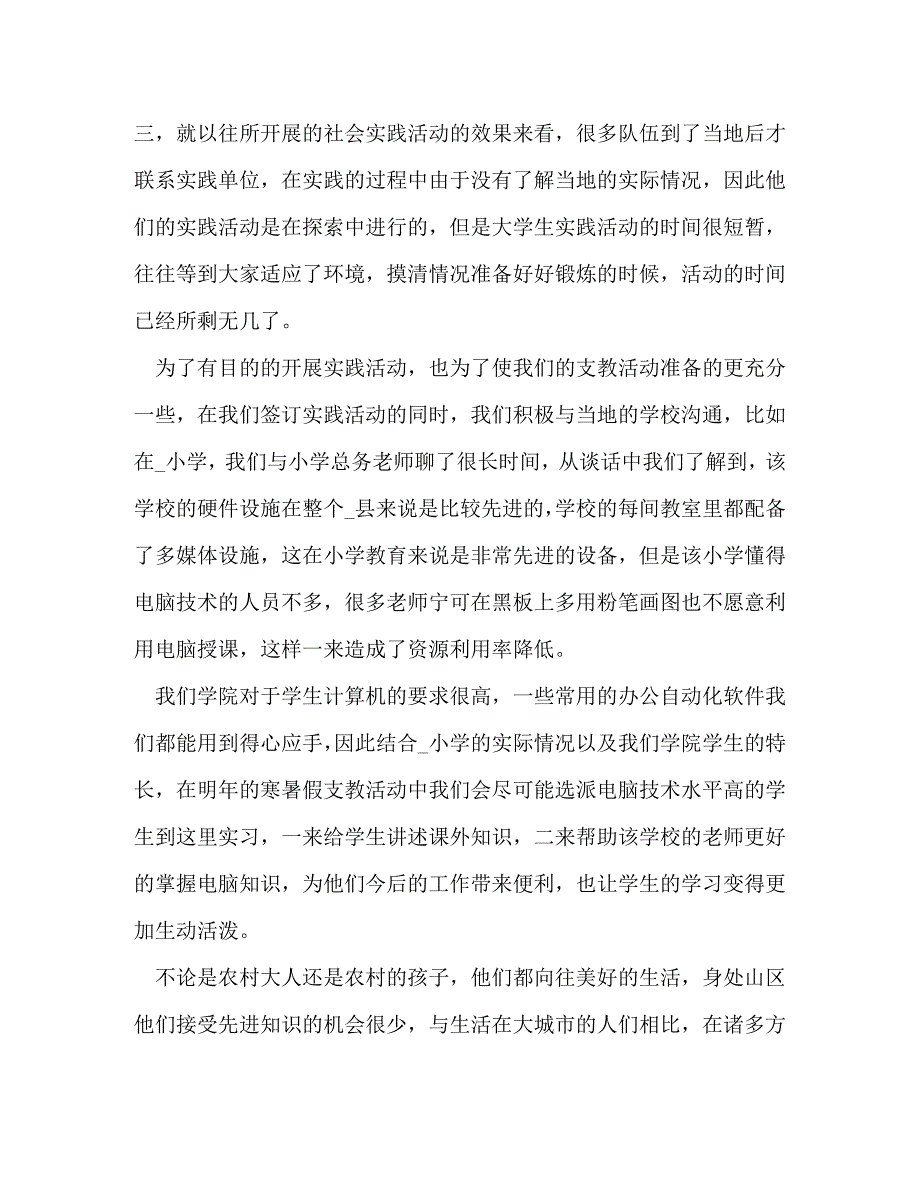 三，就以往所开展的社会实践活动的效果来看，很多队伍到了当地后才联系实践单位，在实践的过程中由于没有了解当地的实际情况，因此他们的实践活动是在探索中进行的，但是大学生实践活动的时间很短暂，往往等到大家适应了环境，摸清情况准备好好锻炼的时候，活动的时间已经所剩无几了。

为了有目的的开展实践活动，也为了使我们的支教活动准备的更充分一些，在我们签订实践活动的同时，我们积极与当地的学校沟通，比如在_小学，我们与小学总务老师聊了很长时间，从谈话中我们了解到，该学校的硬件设施在整个_县来说是比较先进的，学校的每间教室里都配备了多媒体设施，这在小学教育来说是非常先进的设备，但是该小学懂得电脑技术的人员不多，很多老师宁可在黑板上多用粉笔画图也不愿意利用电脑授课，这样一来造成了资源利用率降低。

我们学院对于学生计算机的要求很高，一些常用的办公自动化软件我们都能用到得心应手，因此结合_小学的实际情况以及我们学院学生的特长，在明年的寒暑假支教活动中我们会尽可能选派电脑技术水平高的学生到这里实习，一来给学生讲述课外知识，二来帮助该学校的老师更好的掌握电脑知识，为他们今后的工作带来便利，也让学生的学习变得更加生动活泼。

不论是农村大人还是农村的孩子，他们都向往美好的生活，身处山区他们接受先进知识的机会很少，与生活在大城市的人们相比，在诸多方